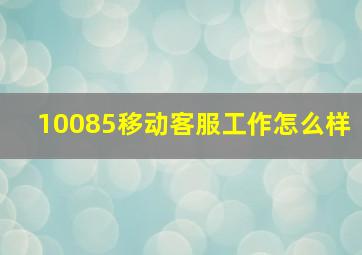 10085移动客服工作怎么样